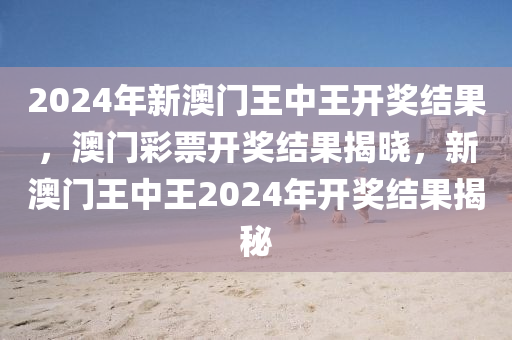 2024年新澳门王中王开奖结果，澳门彩票开奖结果揭晓，新澳门王中王2024年开奖结果揭秘